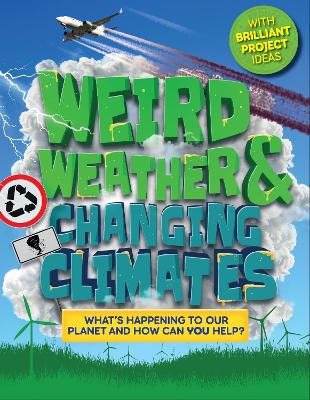 WITH BRILLIANT PROJECT IDEAS

WEIRD WEATHER & CHANGING CLIMATES

WHAT'S HAPPENING TO OUR PLANET AND HOW CAN YOU HELP?